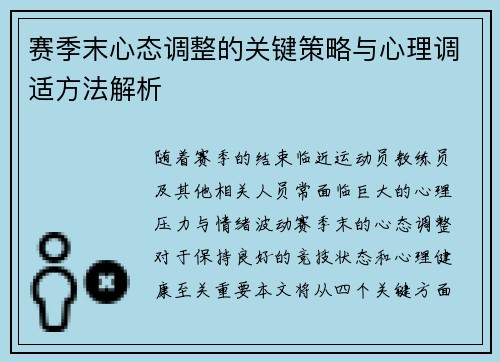 赛季末心态调整的关键策略与心理调适方法解析

随着赛季的结束临近运动员教练员及其他相关人员常面临巨大的心理压力与情绪波动赛季末的心态调整对于保持良好的竞技状态和心理健康至关重要本文将从四个关键方面